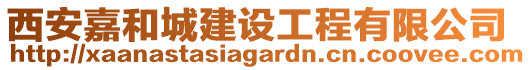 西安嘉和城建设工程有限公司
http://xaanastasiagardn.cn.coovee.com